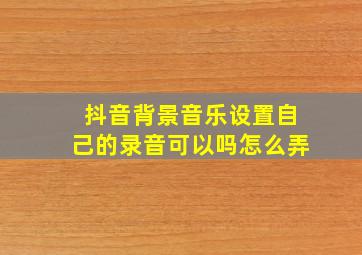 抖音背景音乐设置自己的录音可以吗怎么弄